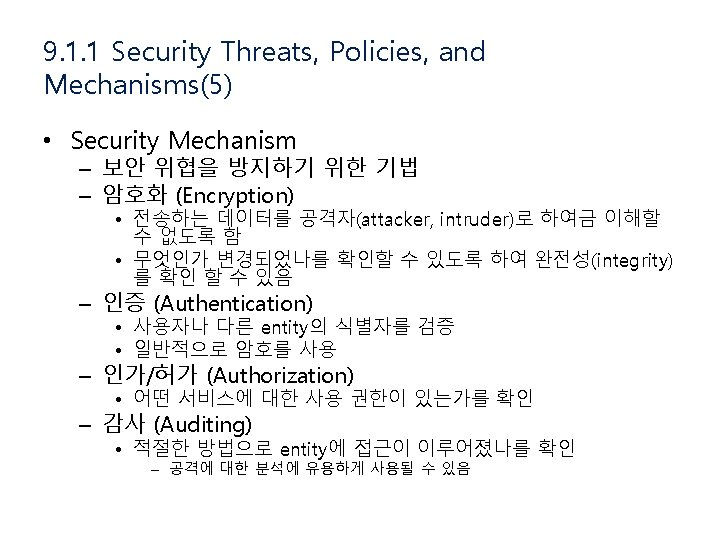 9.1.1 Security Threats, Policies, and Mechanisms(5)

• Security Mechanism
– 보안 위협을 방지하기 위한 기법
– 암호화 (Encryption)
• 전송하는 데이터를 공격자(attacker, intruder)로 하여금 이해할 수 없도록 함
• 무엇인가 변경되었나를 확인할 수 있도록 하여 완전성(integrity)를 확인 할 수 있음
– 인증 (Authentication)
• 사용자나 다른 entity의 식별자를 검증
• 일반적으로 암호를 사용
– 인가/허가 (Authorization)
• 어떤 서비스에 대한 사용 권한이 있는가를 확인
– 감사 (Auditing)
• 적절한 방법으로 entity에 접근이 이루어졌나를 확인
– 공격에 대한 분석에 유용하게 사용될 수 있음